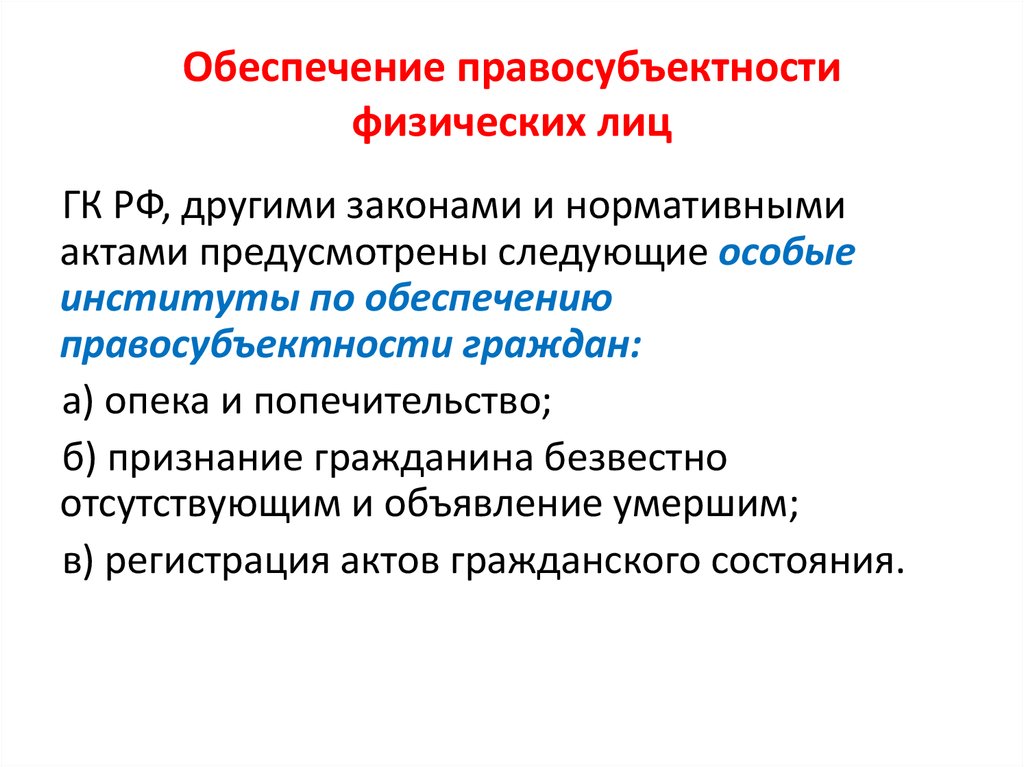 Обеспечение правосубъектности физических лиц

ГК РФ, другими законами и нормативными актами предусмотрены следующие особые институты по обеспечению правосубъектности граждан:

а) опека и попечительство;

б) признание гражданина безвестно отсутствующим и объявление умершим;

в) регистрация актов гражданского состояния.